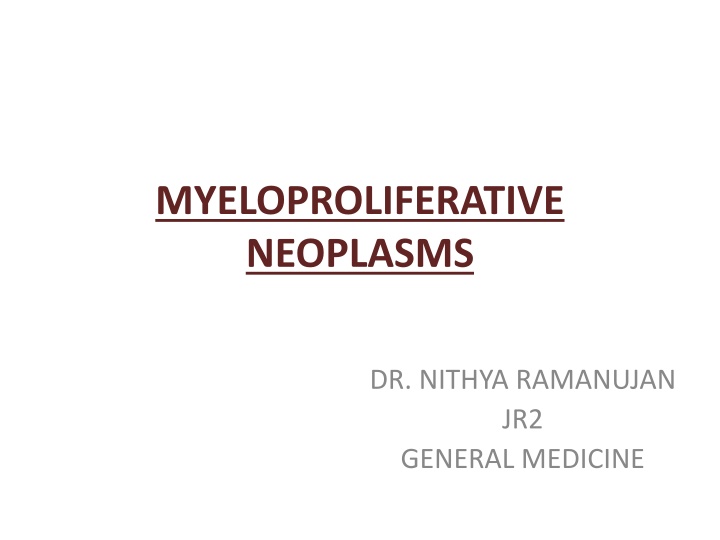 MYELOPROLIFERATIVE NEOPLASMS

DR. NITHYA RAMANUJAN
JR2
GENERAL MEDICINE